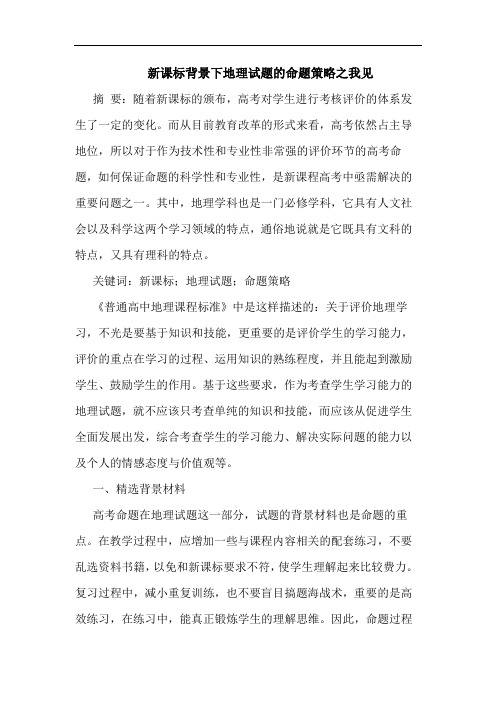 新课标背景下地理试题的命题策略之我见

摘 要：随着新课标的颁布，高考对学生进行考核评价的体系发生了一定的变化。而从目前教育改革的形式来看，高考依然占主导地位，所以对于作为技术性和专业性非常强的评价环节的高考命题，如何保证命题的科学性和专业性，是新课程高考中亟需解决的重要问题之一。其中，地理学科也是一门必修学科，它具有人文社会以及科学这两个学习领域的特点，通俗地说就是它既具有文科的特点，又具有理科的特点。

关键词：新课标；地理试题；命题策略

《普通高中地理课程标准》中是这样描述的：关于评价地理学习，不光是要基于知识和技能，更重要的是评价学生的学习能力，评价的重点在学习的过程、运用知识的熟练程度，并且能起到激励学生、鼓励学生的作用。基于这些要求，作为考查学生学习能力的地理试题，就不应该只考查单纯的知识和技能，而应该从促进学生全面发展出发，综合考查学生的学习能力、解决实际问题的能力以及个人的情感态度与价值观等。

一、精选背景材料

高考命题在地理试题这一部分，试题的背景材料也是命题的重点。在教学过程中，应增加一些与课程内容相关的配套练习，不要乱选资料书籍，以免和新课标要求不符，使学生理解起来比较费力。复习过程中，减小重复训练，也不要盲目搞题海战术，重要的是高效练习，在练习中，能真正锻炼学生的理解思维。因此，命题过程